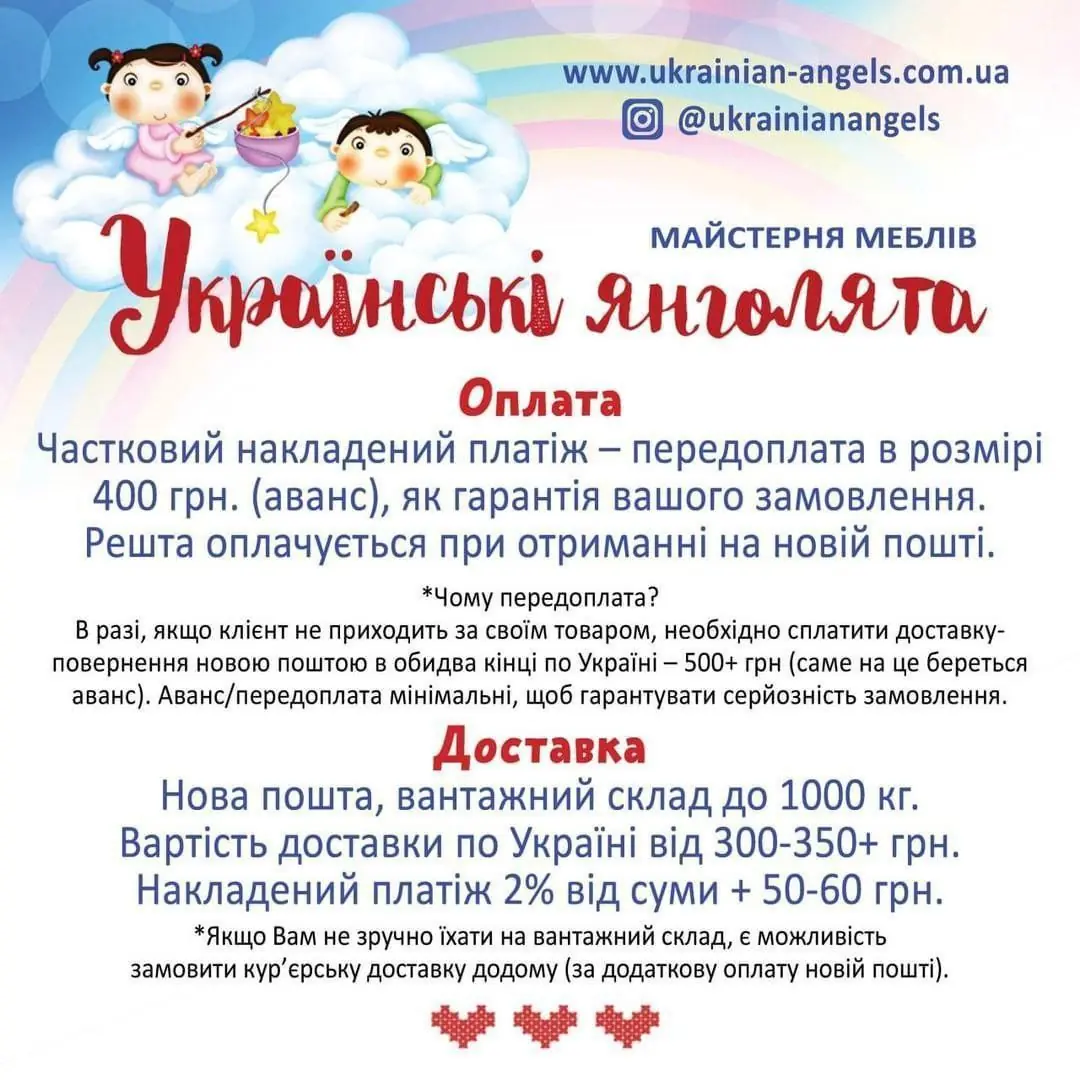 www.ukrainian-angels.com.ua
@ukrainianangels

МАЙСТЕРНЯ МЕБЛІВ
Українські янголята

Оплата
Частковий накладений платіж – передоплата в розмірі 400 грн. (аванс), як гарантія вашого замовлення. Решта оплачується при отриманні на новій пошті.

*Чому передоплата?
В разі, якщо клієнт не приходить за своїм товаром, необхідно сплатити доставку-повернення новою поштою в обидва кінці по Україні – 500+ грн (саме на це береться аванс). Аванс/передоплата мінімальні, щоб гарантувати серйозність замовлення.

Доставка
Нова пошта, вантажний склад до 1000 кг.
Вартість доставки по Україні від 300-350+ грн.
Накладений платіж 2% від суми + 50-60 грн.

*Якщо Вам не зручно їхати на вантажний склад, є можливість замовити кур'єрську доставку додому (за додаткову оплату новій пошті).